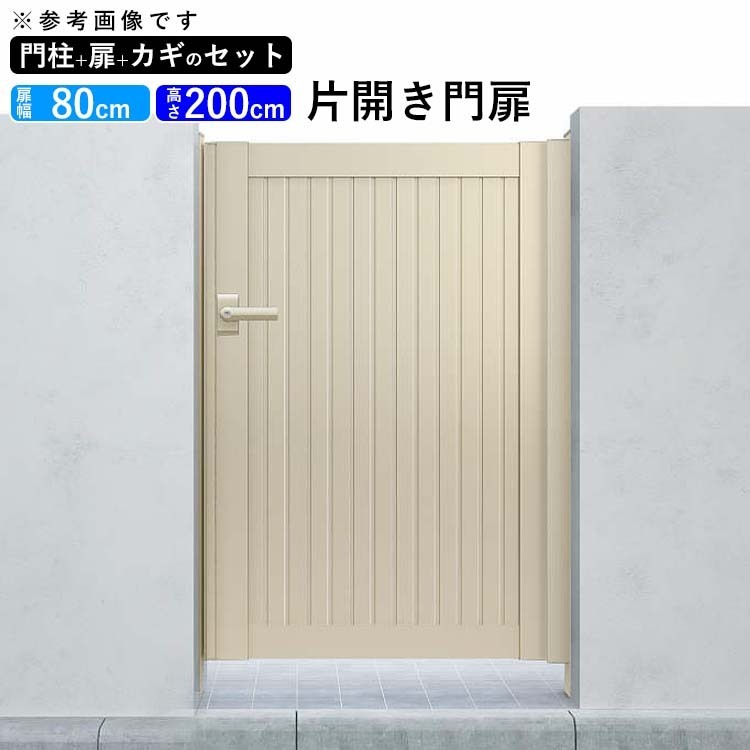 ※参考画像です
門柱+扉+カギのセット
扉幅 80cm
高さ 200cm
片開き門扉